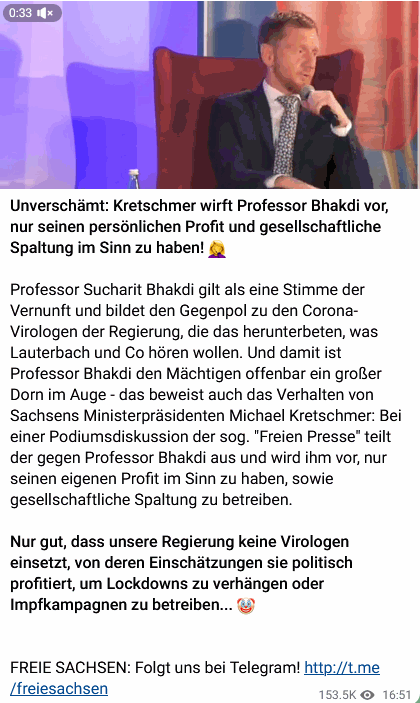 0:33

Unverschämt: Kretschmer wirft Professor Bhakdi vor, nur seinen persönlichen Profit und gesellschaftliche Spaltung im Sinn zu haben! 🤦‍♀️

Professor Sucharit Bhakdi gilt als eine Stimme der Vernunft und bildet den Gegenpol zu den Corona-Virologen der Regierung, die das herunterbeten, was Lauterbach und Co hören wollen. Und damit ist Professor Bhakdi den Mächtigen offenbar ein großer Dorn im Auge - das beweist auch das Verhalten von Sachsens Ministerpräsidenten Michael Kretschmer: Bei einer Podiumsdiskussion der sog. "Freien Presse" teilt der gegen Professor Bhakdi aus und wird ihm vor, nur seinen eigenen Profit im Sinn zu haben, sowie gesellschaftliche Spaltung zu betreiben.

Nur gut, dass unsere Regierung keine Virologen einsetzt, von deren Einschätzungen sie politisch profitiert, um Lockdowns zu verhängen oder Impfkampagnen zu betreiben... 🤡

FREIE SACHSEN: Folgt uns bei Telegram! http://t.me/freiesachsen

153.5K 16:51